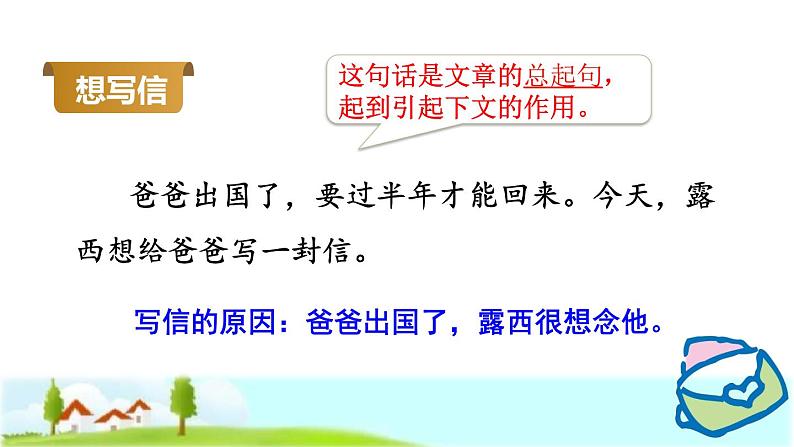 想写信

这句话是文章的总起句，起到引起下文的作用。

爸爸出国了，要过半年才能回来。今天，露西想给爸爸写一封信。

写信的原因：爸爸出国了，露西很想念他。